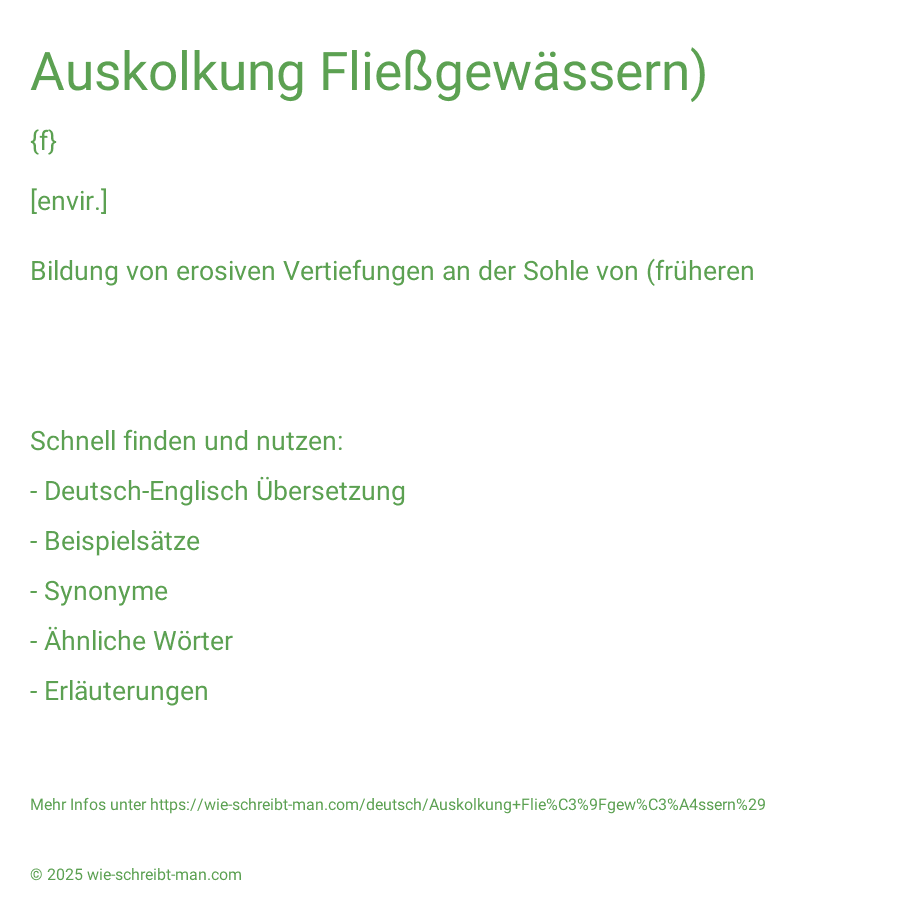 Auskolkung Fließgewässern)

{f}

[envir.]

Bildung von erosiven Vertiefungen an der Sohle von (früheren

Schnell finden und nutzen:

- Deutsch-Englisch Übersetzung

- Beispielsätze

- Synonyme

- Ähnliche Wörter

- Erläuterungen

Mehr Infos unter https://wie-schreibt-man.com/deutsch/Auskolkung+Flie%C3%9Fgew%C3%A4ssern%29

© 2025 wie-schreibt-man.com